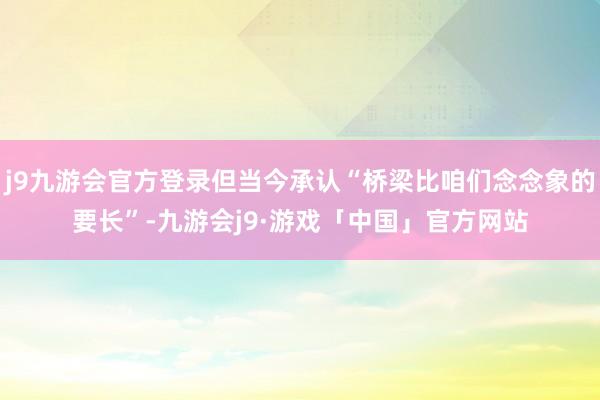 j9九游会官方登录但当今承认“桥梁比咱们念念象的要长”-九游会j9·游戏「中国」官方网站